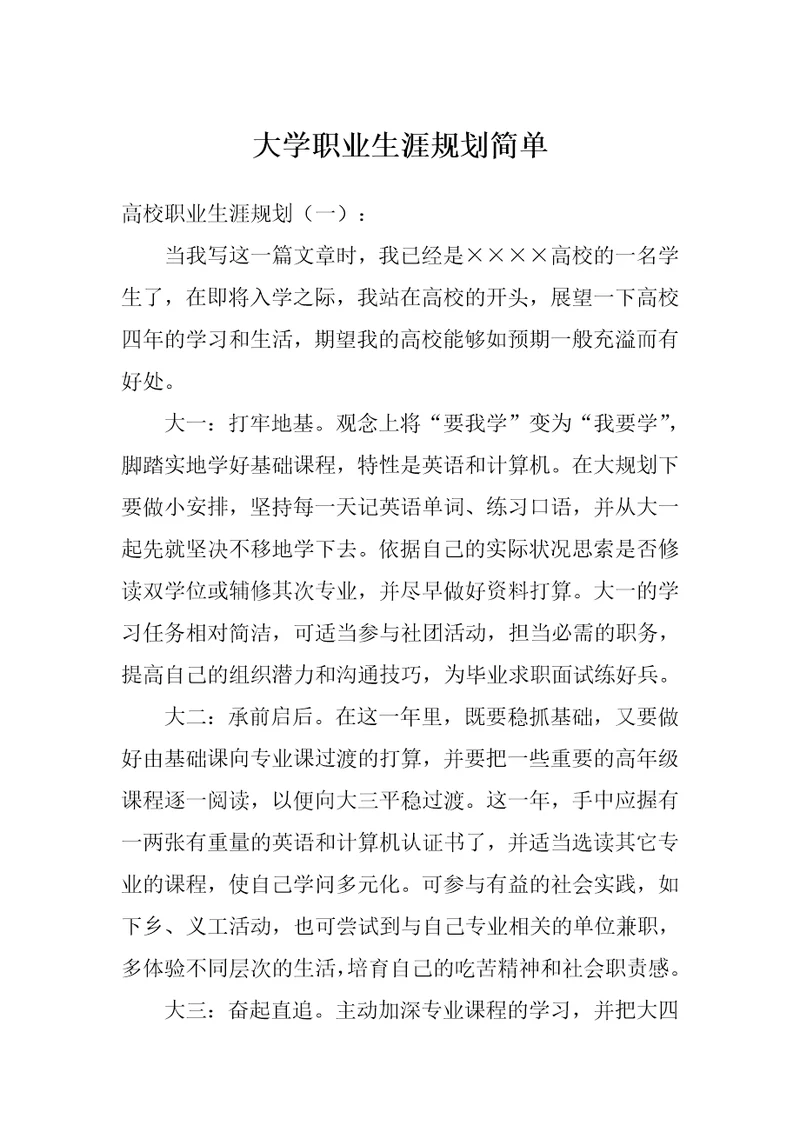 大学职业生涯规划简单

高校职业生涯规划（一）：

当我写这一篇文章时，我已经是××××高校的一名学生了，在即将入学之际，我站在高校的开头，展望一下高校四年的学习和生活，期望我的高校能够如预期一般充溢而有好处。

大一：打牢地基。观念上将“要我学”变为“我要学”，脚踏实地学好基础课程，特性是英语和计算机。在大规划下要做小安排，坚持每一天记英语单词、练习口语，并从大一起先就坚决不移地学下去。依据自己的实际状况思索是否修读双学位或辅修其次专业，并尽早做好资料打算。大一的学习任务相对简洁，可适当参与社团活动，担当必需的职务，提高自己的组织潜力和沟通技巧，为毕业求职面试练好兵。

大二：承前启后。在这一年里，既要稳抓基础，又要做好由基础课向专业课过渡的打算，并要把一些重要的高年级课程逐一阅读，以便向大三平稳过渡。这一年，手中应握有一两张有重量的英语和计算机认证书了，并适当选读其它专业的课程，使自己学问多元化。可参与有益的社会实践，如下乡、义工活动，也可尝试到与自己专业相关的单位兼职，多体验不同层次的生活，培育自己的吃苦精神和社会职责感。

大三：奋起直追。主动加深专业课程的学习，并把大四